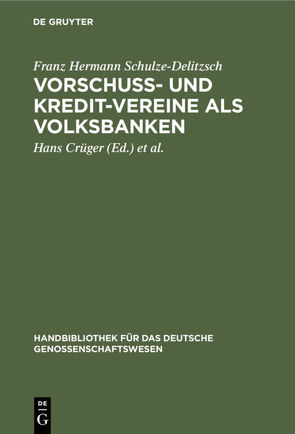 DE GRUYTER

Franz Hermann Schulze-Delitzsch

VORSCHUSS- UND KREDIT-VEREINE ALS VOLKSBANKEN

Hans Crüger (Ed.) et al.

HANDBIBLIOTHEK FÜR DAS DEUTSCHE GENOSSENSCHAFTSWESEN

DE G